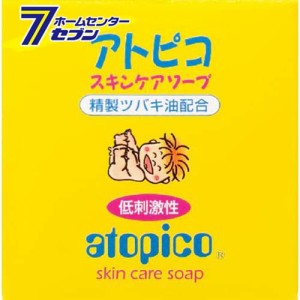 7
ホームセンター
セブン

アトピコ
スキンケアソープ
精製ツバキ油配合

低刺激性
atopico®
skin care soap